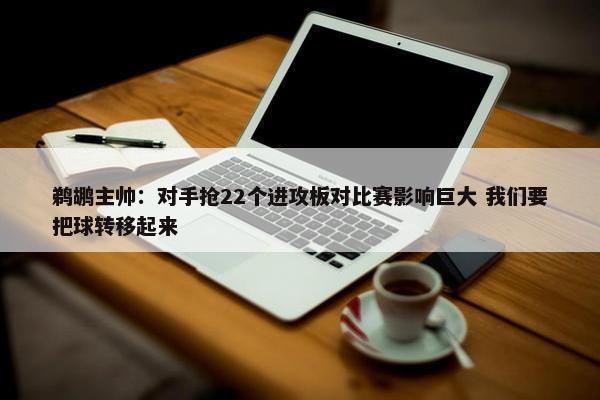 鹈鹕主帅：对手抢22个进攻板对比赛影响巨大 我们要把球转移起来